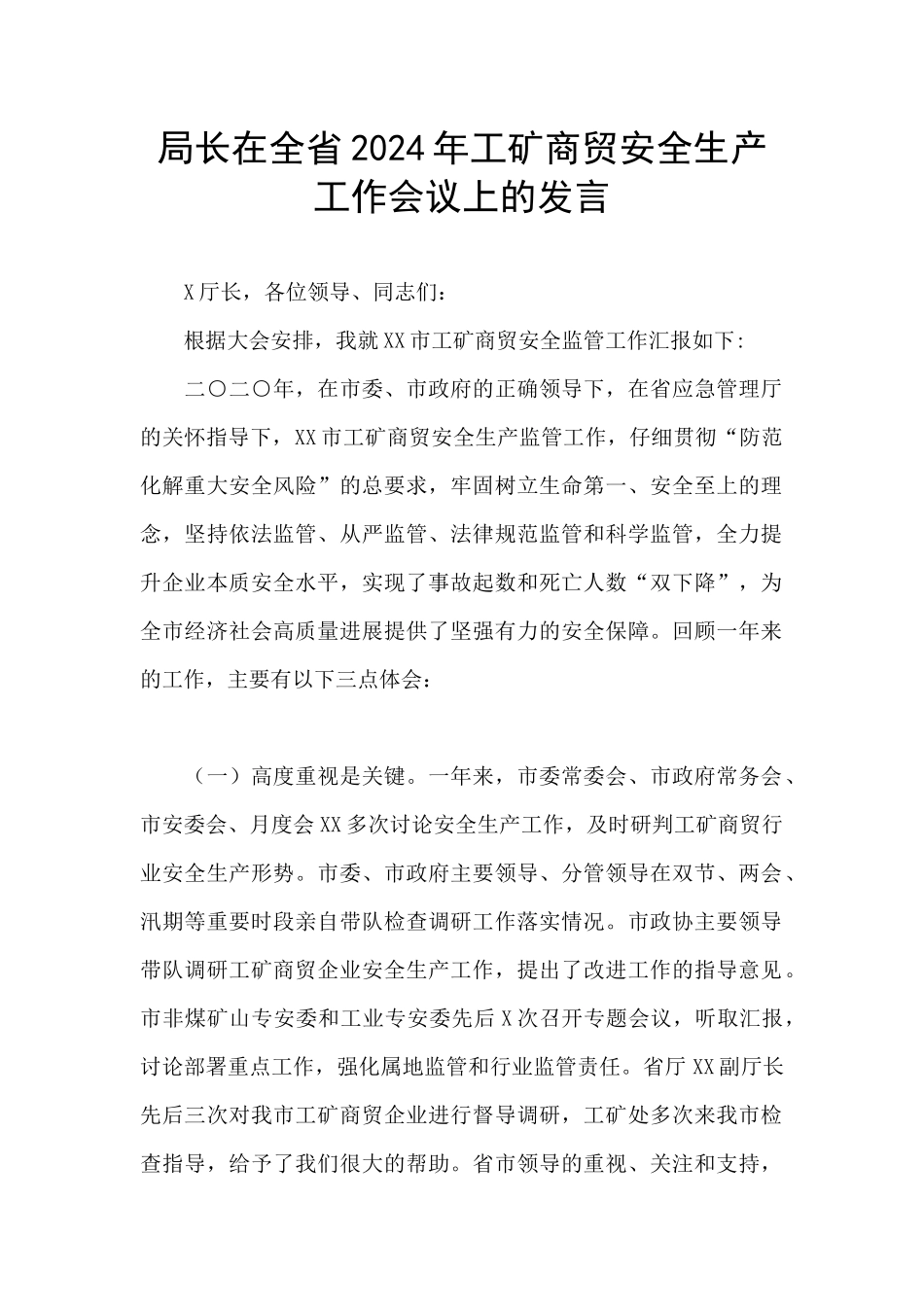 局长在全省2024年工矿商贸安全生产工作会议上的发言

X厅长，各位领导、同志们：

根据大会安排，我就XX市工矿商贸安全监管工作汇报如下：

二〇二〇年，在市委、市政府的正确领导下，在省应急管理厅的关怀指导下，XX市工矿商贸安全生产监管工作，仔细贯彻“防范化解重大安全风险”的总要求，牢固树立生命第一、安全至上的理念，坚持依法监管、从严监管、法律规范监管和科学监管，全力提升企业本质安全水平，实现了事故起数和死亡人数“双下降”，为全市经济社会高质量进展提供了坚强有力的安全保障。回顾一年来的工作，主要有以下三点体会：

（一）高度重视是关键。一年来，市委常委会、市政府常务会、市安委会、月度会XX多次讨论安全生产工作，及时研判工矿商贸行业安全生产形势。市委、市政府主要领导、分管领导在双节、两会、汛期等重要时段亲自带队检查调研工作落实情况。市政协主要领导带队调研工矿商贸企业安全生产工作，提出了改进工作的指导意见。市非煤矿山专安委和工业专安委先后X次召开专题会议，听取汇报，讨论部署重点工作，强化属地监管和行业监管责任。省厅XX副厅长先后三次对我市工矿商贸企业进行督导调研，工矿处多次来我市检查指导，给予了我们很大的帮助。省市领导的重视、关注和支持，